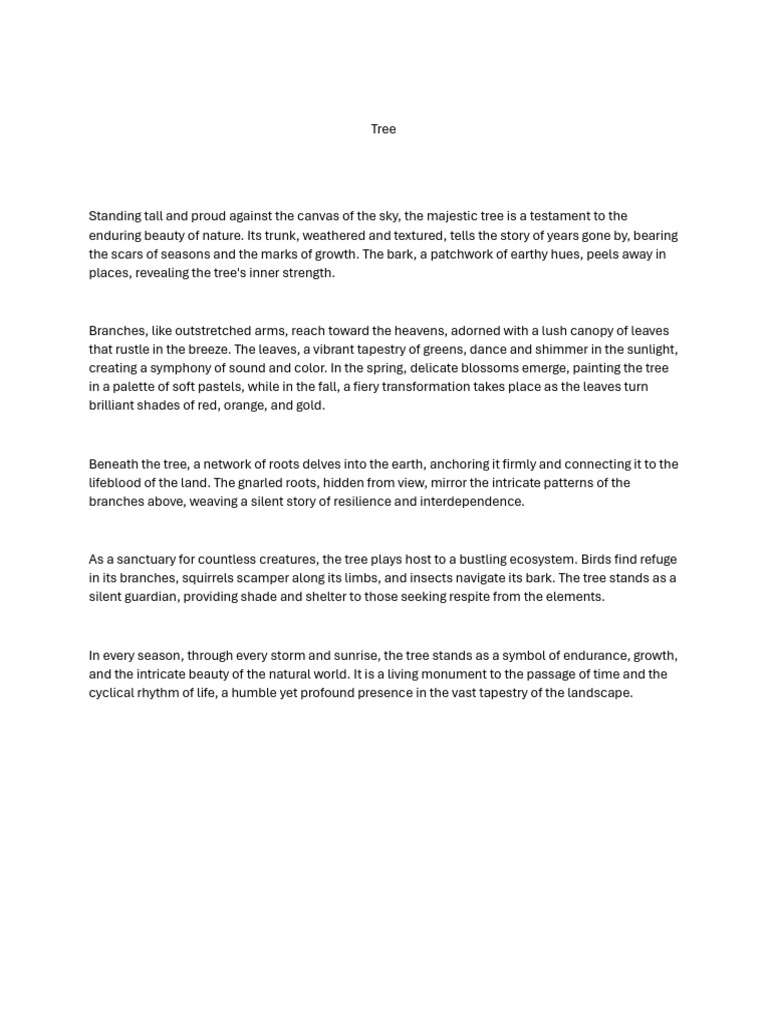 Tree

Standing tall and proud against the canvas of the sky, the majestic tree is a testament to the enduring beauty of nature. Its trunk, weathered and textured, tells the story of years gone by, bearing the scars of seasons and the marks of growth. The bark, a patchwork of earthy hues, peels away in places, revealing the tree's inner strength.

Branches, like outstretched arms, reach toward the heavens, adorned with a lush canopy of leaves that rustle in the breeze. The leaves, a vibrant tapestry of greens, dance and shimmer in the sunlight, creating a symphony of sound and color. In the spring, delicate blossoms emerge, painting the tree in a palette of soft pastels, while in the fall, a fiery transformation takes place as the leaves turn brilliant shades of red, orange, and gold.

Beneath the tree, a network of roots delves into the earth, anchoring it firmly and connecting it to the lifeblood of the land. The gnarled roots, hidden from view, mirror the intricate patterns of the branches above, weaving a silent story of resilience and interdependence.

As a sanctuary for countless creatures, the tree plays host to a bustling ecosystem. Birds find refuge in its branches, squirrels scamper along its limbs, and insects navigate its bark. The tree stands as a silent guardian, providing shade and shelter to those seeking respite from the elements.

In every season, through every storm and sunrise, the tree stands as a symbol of endurance, growth, and the intricate beauty of the natural world. It is a living monument to the passage of time and the cyclical rhythm of life, a humble yet profound presence in the vast tapestry of the landscape.